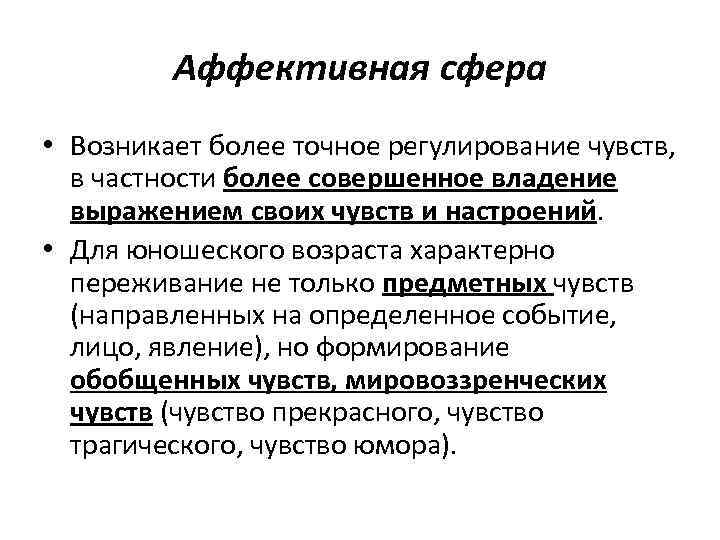 Аффективная сфера

• Возникает более точное регулирование чувств, в частности более совершенное владение выражением своих чувств и настроений.

• Для юношеского возраста характерно переживание не только предметных чувств (направленных на определенное событие, лицо, явление), но формирование обобщенных чувств, мировоззренческих чувств (чувство прекрасного, чувство трагического, чувство юмора).